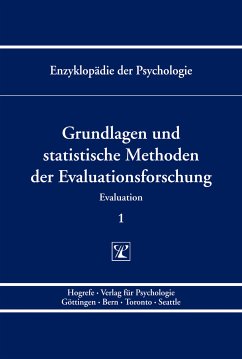 Enzyklopädie der Psychologie

Grundlagen und statistische Methoden der Evaluationsforschung

Evaluation

1

Hogrefe · Verlag für Psychologie
Göttingen · Bern · Toronto · Seattle